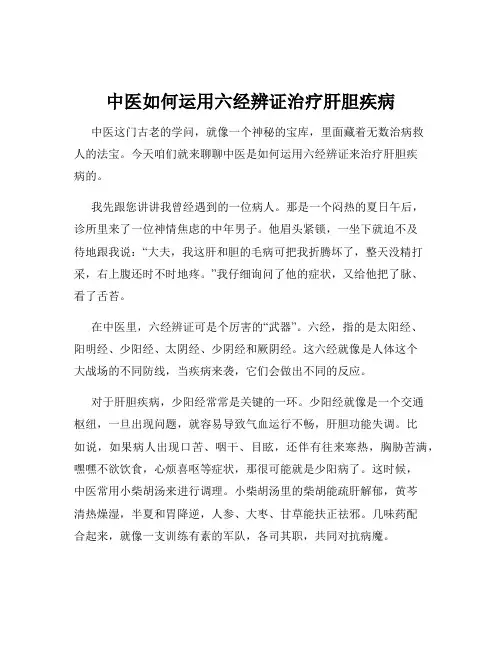 中医如何运用六经辨证治疗肝胆疾病

中医这门古老的学问，就像一个神秘的宝库，里面藏着无数治病救人的法宝。今天咱们就来聊聊中医是如何运用六经辨证来治疗肝胆疾病的。

我先跟您讲讲我曾经遇到的一位病人。那是一个闷热的夏日午后，诊所里来了一位神情焦虑的中年男子。他眉头紧锁，一坐下就迫不及待地跟我说：“大夫，我这肝和胆的毛病可把我折腾坏了，整天没精打采，右上腹还时不时地疼。”我仔细询问了他的症状，又给他把了脉、看了舌苔。

在中医里，六经辨证可是个厉害的“武器”。六经，指的是太阳经、阳明经、少阳经、太阴经、少阴经和厥阴经。这六经就像是人体这个大战场的不同防线，当疾病来袭，它们会做出不同的反应。

对于肝胆疾病，少阳经常常是关键的一环。少阳经就像是一个交通枢纽，一旦出现问题，就容易导致气血运行不畅，肝胆功能失调。比如说，如果病人出现口苦、咽干、目眩，还伴有往来寒热，胸胁苦满，嘿嘿不欲饮食，心烦喜呕等症状，那很可能就是少阳病了。这时候，中医常用小柴胡汤来进行调理。小柴胡汤里的柴胡能疏肝解郁，黄芩清热燥湿，半夏和胃降逆，人参、大枣、甘草能扶正祛邪。几味药配合起来，就像一支训练有素的军队，各司其职，共同对抗病魔。